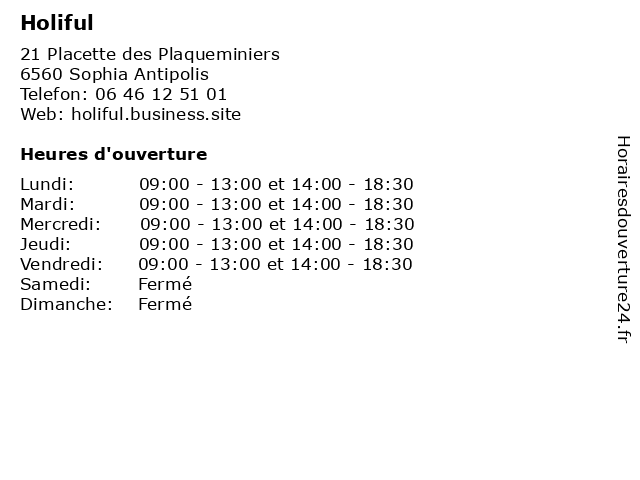 Holiful

21 Placette des Plaqueminiers
6560 Sophia Antipolis
Telefon: 06 46 12 51 01
Web: holiful.business.site

Heures d'ouverture

| | |
|---|---|
| Lundi: | 09:00 - 13:00 et 14:00 - 18:30 |
| Mardi: | 09:00 - 13:00 et 14:00 - 18:30 |
| Mercredi: | 09:00 - 13:00 et 14:00 - 18:30 |
| Jeudi: | 09:00 - 13:00 et 14:00 - 18:30 |
| Vendredi: | 09:00 - 13:00 et 14:00 - 18:30 |
| Samedi: | Fermé |
| Dimanche: | Fermé |

Horairesdouverture24.fr